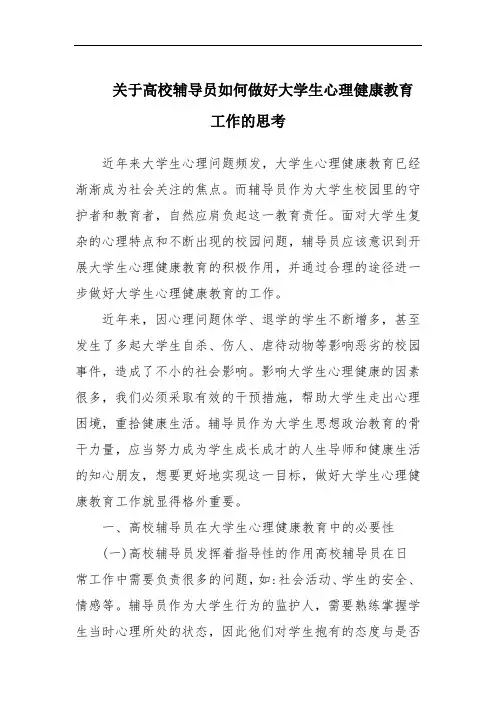 关于高校辅导员如何做好大学生心理健康教育工作的思考

近年来大学生心理问题频发，大学生心理健康教育已经渐渐成为社会关注的焦点。而辅导员作为大学生校园里的守护者和教育者，自然应肩负起这一教育责任。面对大学生复杂的心理特点和不断出现的校园问题，辅导员应该意识到开展大学生心理健康教育的积极作用，并通过合理的途径进一步做好大学生心理健康教育的工作。

近年来，因心理问题休学、退学的学生不断增多，甚至发生了多起大学生自杀、伤人、虐待动物等影响恶劣的校园事件，造成了不小的社会影响。影响大学生心理健康的因素很多，我们必须采取有效的干预措施，帮助大学生走出心理困境，重拾健康生活。辅导员作为大学生思想政治教育的骨干力量，应当努力成为学生成长成才的人生导师和健康生活的知心朋友，想要更好地实现这一目标，做好大学生心理健康教育工作就显得格外重要。

一、高校辅导员在大学生心理健康教育中的必要性

(一)高校辅导员发挥着指导性的作用高校辅导员在日常工作中需要负责很多的问题，如:社会活动、学生的安全、情感等。辅导员作为大学生行为的监护人，需要熟练掌握学生当时心理所处的状态，因此他们对学生抱有的态度与是否